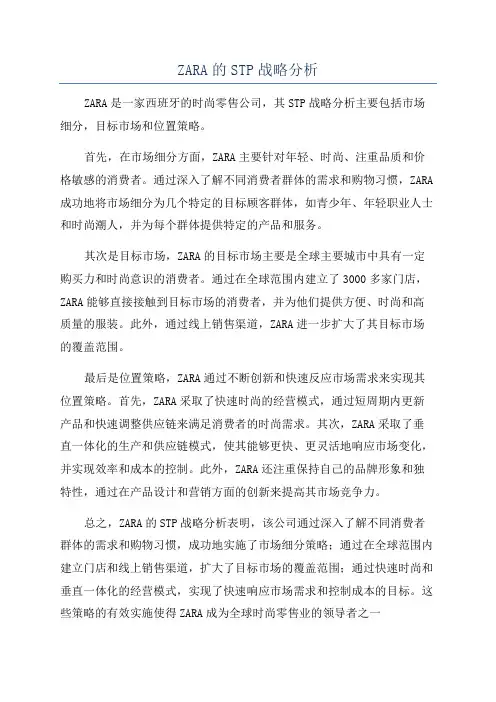 ZARA 的 STP 战略分析

ZARA 是一家西班牙的时尚零售公司，其 STP 战略分析主要包括市场细分，目标市场和位置策略。

首先，在市场细分方面，ZARA 主要针对年轻、时尚、注重品质和价格敏感的消费者。通过深入了解不同消费者群体的需求和购物习惯，ZARA 成功地将市场细分为几个特定的目标顾客群体，如青少年、年轻职业人士和时尚潮人，并为每个群体提供特定的产品和服务。

其次是目标市场，ZARA 的目标市场主要是全球主要城市中具有一定购买力和时尚意识的消费者。通过在全球范围内建立了 3000 多家门店，ZARA 能够直接接触到目标市场的消费者，并为他们提供方便、时尚和高质量的服装。此外，通过线上销售渠道，ZARA 进一步扩大了其目标市场的覆盖范围。

最后是位置策略，ZARA 通过不断创新和快速反应市场需求来实现其位置策略。首先，ZARA 采取了快速时尚的经营模式，通过短周期内更新产品和快速调整供应链来满足消费者的时尚需求。其次，ZARA 采取了垂直一体化的生产和供应链模式，使其能够更快、更灵活地响应市场变化，并实现效率和成本的控制。此外，ZARA 还注重保持自己的品牌形象和独特性，通过在产品设计和营销方面的创新来提高其市场竞争力。

总之，ZARA 的 STP 战略分析表明，该公司通过深入了解不同消费者群体的需求和购物习惯，成功地实施了市场细分策略；通过在全球范围内建立门店和线上销售渠道，扩大了目标市场的覆盖范围；通过快速时尚和垂直一体化的经营模式，实现了快速响应市场需求和控制成本的目标。这些策略的有效实施使得 ZARA 成为全球时尚零售业的领导者之一